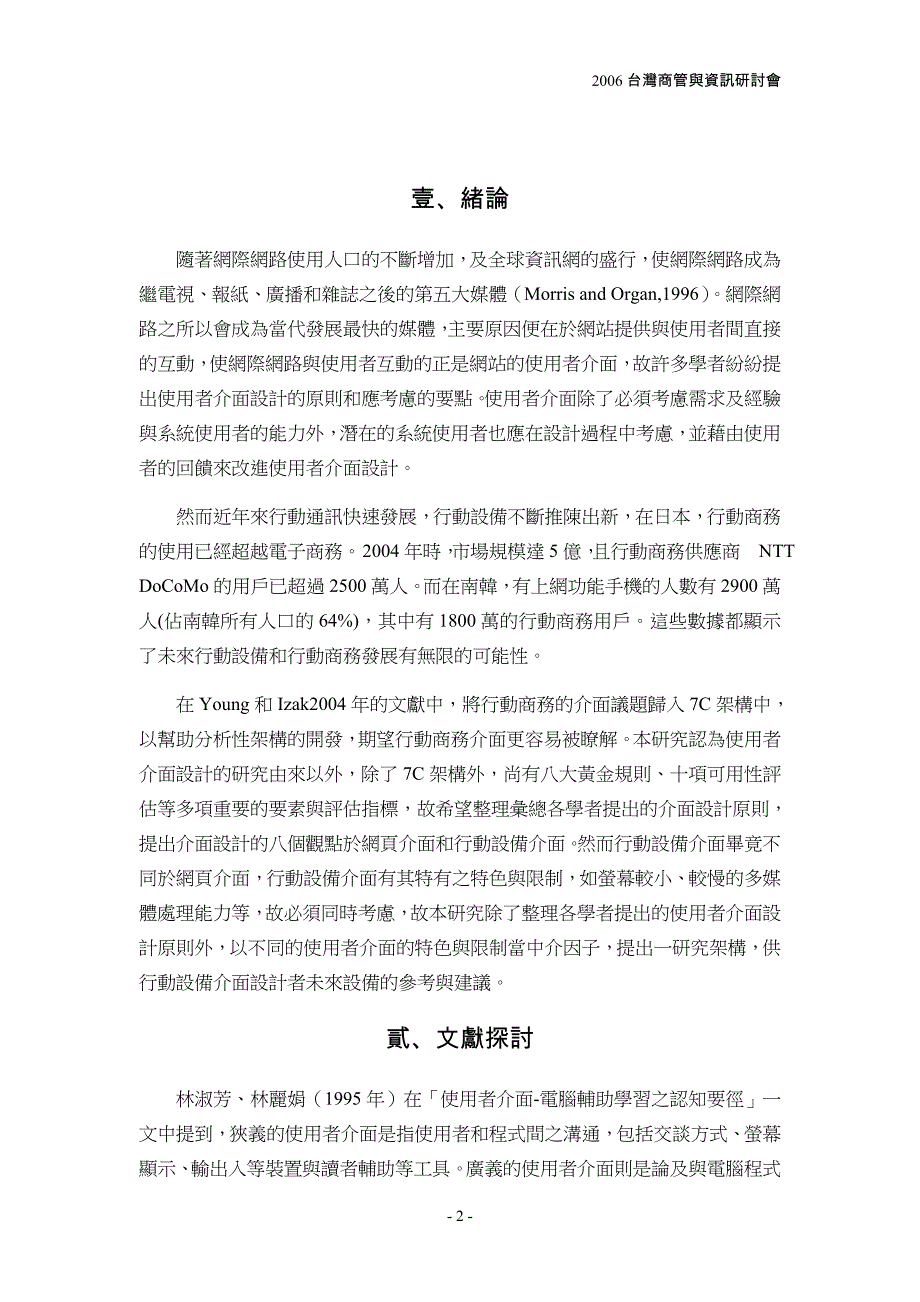 2006 台灣商管與資訊研討會

壹、緒論

隨著網際網路使用人口的不斷增加，及全球資訊網的盛行，使網際網路成為繼電視、報紙、廣播和雜誌之後的第五大媒體（Morris and Organ,1996）。網際網路之所以會成為當代發展最快的媒體，主要原因便在於網站提供與使用者間直接的互動，使網際網路與使用者互動的正是網站的使用者介面，故許多學者紛紛提出使用者介面設計的原則和應考慮的要點。使用者介面除了必須考慮需求及經驗與系統使用者的能力外，潛在的系統使用者也應在設計過程中考慮，並藉由使用者的回饋來改進使用者介面設計。

然而近年來行動通訊快速發展，行動設備不斷推陳出新，在日本，行動商務的使用已經超越電子商務。2004 年時，市場規模達 5 億，且行動商務供應商 NTT DoCoMo 的用戶已超過 2500 萬人。而在南韓，有上網功能手機的人數有 2900 萬人(佔南韓所有人口的 64%)，其中有 1800 萬的行動商務用戶。這些數據都顯示了未來行動設備和行動商務發展有無限的可能性。

在 Young 和 Izak2004 年的文獻中，將行動商務的介面議題歸入 7C 架構中，以幫助分析性架構的開發，期望行動商務介面更容易被瞭解。本研究認為使用者介面設計的研究由來以外，除了 7C 架構外，尚有八大黃金規則、十項可用性評估等多項重要的要素與評估指標，故希望整理彙總各學者提出的介面設計原則，提出介面設計的八個觀點於網頁介面和行動設備介面。然而行動設備介面畢竟不同於網頁介面，行動設備介面有其特有之特色與限制，如螢幕較小、較慢的多媒體處理能力等，故必須同時考慮，故本研究除了整理各學者提出的使用者介面設計原則外，以不同的使用者介面的特色與限制當中介因子，提出一研究架構，供行動設備介面設計者未來設備的參考與建議。

貳、文獻探討

林淑芳、林麗娟（1995 年）在「使用者介面-電腦輔助學習之認知要徑」一文中提到，狹義的使用者介面是指使用者和程式間之溝通，包括交談方式、螢幕顯示、輸出入等裝置與讀者輔助等工具。廣義的使用者介面則是論及與電腦程式

- 2 -